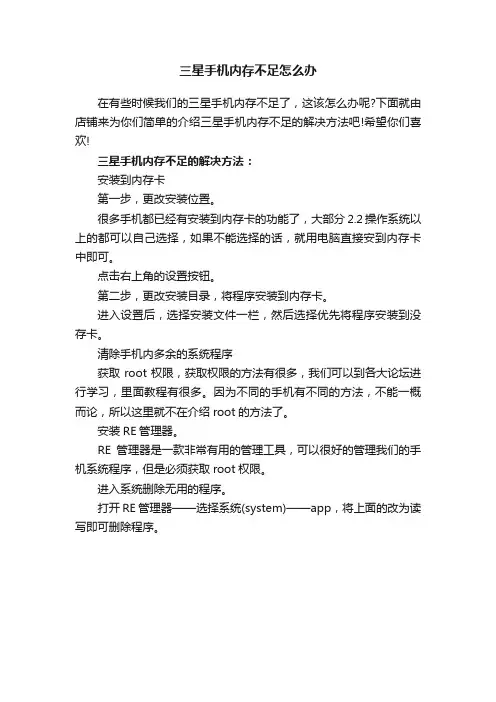 三星手机内存不足怎么办

在有些时候我们的三星手机内存不足了，这该怎么办呢?下面就由店铺来为你们简单的介绍三星手机内存不足的解决方法吧!希望你们喜欢!

三星手机内存不足的解决方法：

安装到内存卡

第一步，更改安装位置。

很多手机都已经有安装到内存卡的功能了，大部分 2.2 操作系统以上的都可以自己选择，如果不能选择的话，就用电脑直接安到内存卡中即可。

点击右上角的设置按钮。

第二步，更改安装目录，将程序安装到内存卡。

进入设置后，选择安装文件一栏，然后选择优先将程序安装到没存卡。

清除手机内多余的系统程序

获取 root 权限，获取权限的方法有很多，我们可以到各大论坛进行学习，里面教程有很多。因为不同的手机有不同的方法，不能一概而论，所以这里就不在介绍 root 的方法了。

安装 RE 管理器。

RE 管理器是一款非常有用的管理工具，可以很好的管理我们的手机系统程序，但是必须获取 root 权限。

进入系统删除无用的程序。

打开 RE 管理器——选择系统(system)——app，将上面的改为读写即可删除程序。